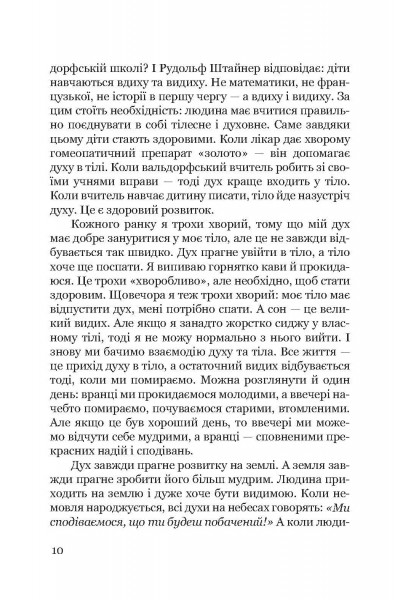 дорфській школі? І Рудольф Штайнер відповідає: діти навчаються вдиху та видиху. Не математики, не французької, не історії в першу чергу — а вдиху і видиху. За цим стоїть необхідність: людина має вчитися правильно поєднувати в собі тілесне і духовне. Саме завдяки цьому діти стають здоровими. Коли лікар дає хворому гомеопатичний препарат «золото» — він допомагає духу в тілі. Коли вальдорфський вчитель робить зі своїми учнями вправи — тоді дух краще входить у тіло. Коли вчитель навчає дитину писати, тіло йде назустріч духу. Це є здоровий розвиток.

Кожного ранку я трохи хворий, тому що мій дух має добре зануритися у моє тіло, але це не завжди відбувається так швидко. Дух прагне увійти в тіло, а тіло хоче ще поспати. Я випиваю горнятко кави й прокидаюся. Це трохи «хворобливо», але необхідно, щоб стати здоровим. Щовечора я теж трохи хворий: моє тіло має відпустити дух, мені потрібно спати. А сон — це великий видих. Але якщо я занадто жорстко сиджу у власному тілі, тоді я не можу нормально з нього вийти. І знову ми бачимо взаємодію духу та тіла. Все життя — це прихід духу в тіло, а остаточний видих відбувається тоді, коли ми помираємо. Можна розглянути й один день: вранці ми прокидаємося молодими, а ввечері начебто помираємо, почуваємося старими, втомленими. Але якщо це був хороший день, то ввечері ми можемо відчути себе мудрими, а вранці — сповненими прекрасних надій і сподівань.

Дух завжди прагне розвитку на землі. А земля завжди прагне зробити його більш мудрим. Людина приходить на землю і дуже хоче бути видимою. Коли немовля народжується, всі духи на небесах говорять: «Ми сподіваємося, що ти будеш побачений!» А коли люди-

10